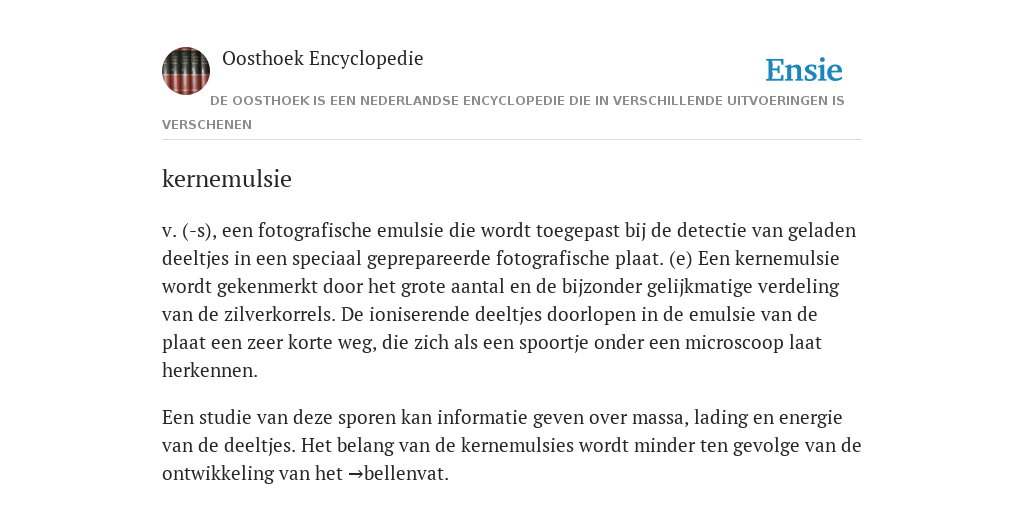 Oosthoek Encyclopedie

Ensie

DE OOSTHOEK IS EEN NEDERLANDSE ENCYCLOPEDIE DIE IN VERSCHILLENDE UITVOERINGEN IS VERSCHENEN

kernemulsie

v. (-s), een fotografische emulsie die wordt toegepast bij de detectie van geladen deeltjes in een speciaal geprepareerde fotografische plaat. (e) Een kernemulsie wordt gekenmerkt door het grote aantal en de bijzonder gelijkmatige verdeling van de zilverkorrels. De ioniserende deeltjes doorlopen in de emulsie van de plaat een zeer korte weg, die zich als een spoortje onder een microscoop laat herkennen.

Een studie van deze sporen kan informatie geven over massa, lading en energie van de deeltjes. Het belang van de kernemulsies wordt minder ten gevolge van de ontwikkeling van het →bellenvat.